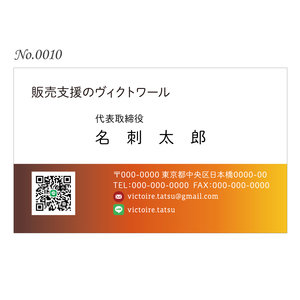 No.0010

販売支援のヴィクトワール

代表取締役
名 刺 太 郎

〒000-0000 東京都中央区日本橋0000-00
TEL:000-000-0000 FAX:000-000-0000
victoire.tatsu@gmail.com
victoire.tatsu